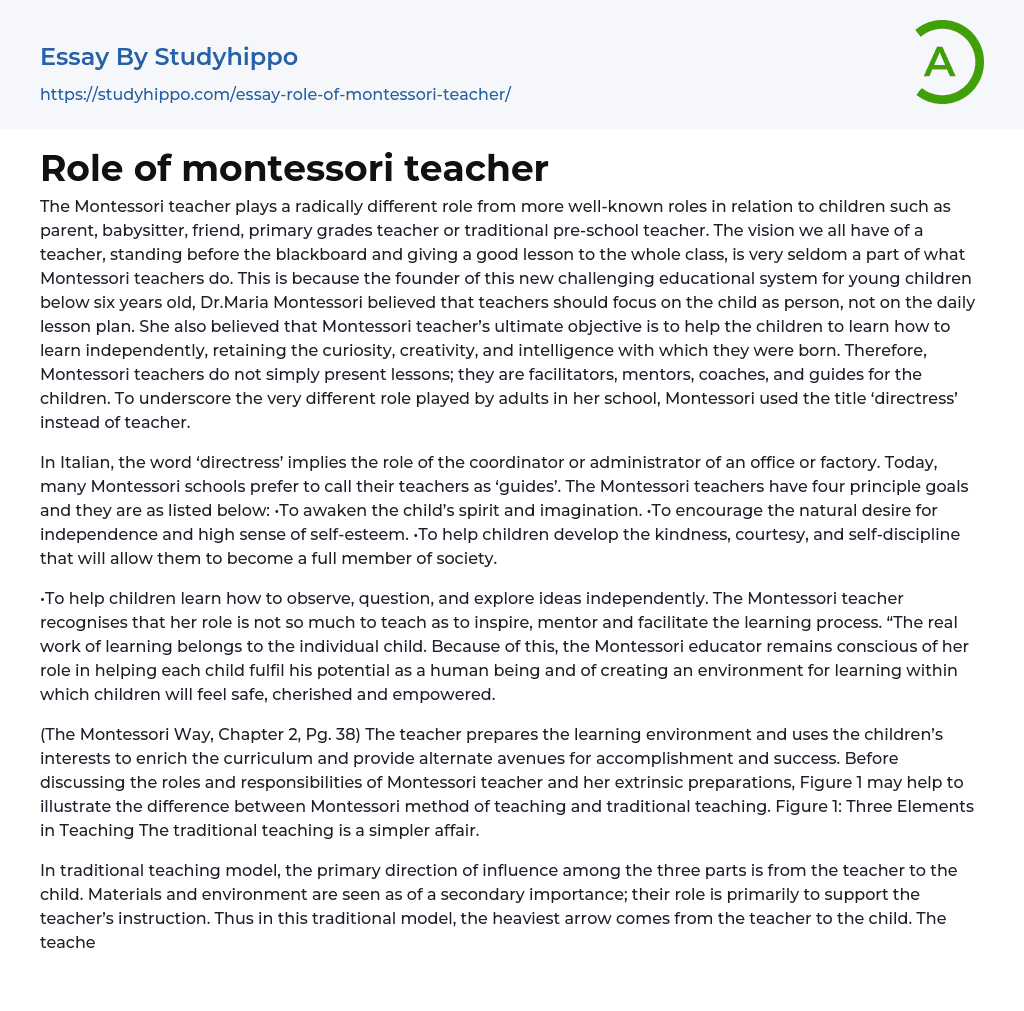 Essay By Studyhippo
https://studyhippo.com/essay-role-of-montessori-teacher/

A

Role of montessori teacher

The Montessori teacher plays a radically different role from more well-known roles in relation to children such as parent, babysitter, friend, primary grades teacher or traditional pre-school teacher. The vision we all have of a teacher, standing before the blackboard and giving a good lesson to the whole class, is very seldom a part of what Montessori teachers do. This is because the founder of this new challenging educational system for young children below six years old, Dr.Maria Montessori believed that teachers should focus on the child as person, not on the daily lesson plan. She also believed that Montessori teacher's ultimate objective is to help the children to learn how to learn independently, retaining the curiosity, creativity, and intelligence with which they were born. Therefore, Montessori teachers do not simply present lessons; they are facilitators, mentors, coaches, and guides for the children. To underscore the very different role played by adults in her school, Montessori used the title 'directress' instead of teacher.

In Italian, the word 'directress' implies the role of the coordinator or administrator of an office or factory. Today, many Montessori schools prefer to call their teachers as 'guides'. The Montessori teachers have four principle goals and they are as listed below: •To awaken the child's spirit and imagination. •To encourage the natural desire for independence and high sense of self-esteem. •To help children develop the kindness, courtesy, and self-discipline that will allow them to become a full member of society.

•To help children learn how to observe, question, and explore ideas independently. The Montessori teacher recognises that her role is not so much to teach as to inspire, mentor and facilitate the learning process. "The real work of learning belongs to the individual child. Because of this, the Montessori educator remains conscious of her role in helping each child fulfil his potential as a human being and of creating an environment for learning within which children will feel safe, cherished and empowered.

(The Montessori Way, Chapter 2, Pg. 38) The teacher prepares the learning environment and uses the children's interests to enrich the curriculum and provide alternate avenues for accomplishment and success. Before discussing the roles and responsibilities of Montessori teacher and her extrinsic preparations, Figure 1 may help to illustrate the difference between Montessori method of teaching and traditional teaching. Figure 1: Three Elements in Teaching The traditional teaching is a simpler affair.

In traditional teaching model, the primary direction of influence among the three parts is from the teacher to the child. Materials and environment are seen as of a secondary importance; their role is primarily to support the teacher's instruction. Thus in this traditional model, the heaviest arrow comes from the teacher to the child. The teache